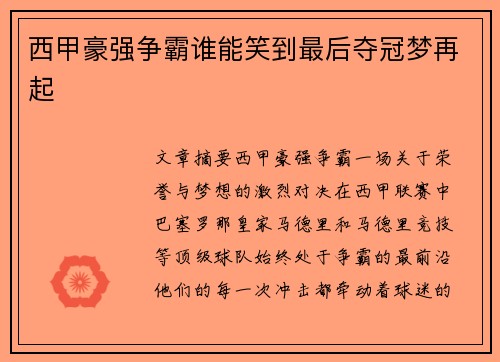 西甲豪强争霸谁能笑到最后夺冠梦再起

文章摘要西甲豪强争霸一场关于荣誉与梦想的激烈对决在西甲联赛中巴塞罗那皇家马德里和马德里竞技等顶级球队始终处于争霸的最前沿他们的每一次冲击都牵动着球迷的